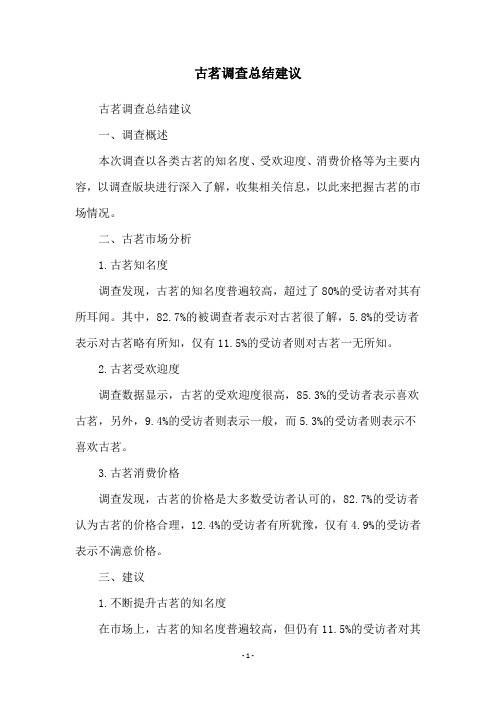 古茗调查总结建议

古茗调查总结建议

一、调查概述

本次调查以各类古茗的知名度、受欢迎度、消费价格等为主要内容，以调查版块进行深入了解，收集相关信息，以此来把握古茗的市场情况。

二、古茗市场分析

1.古茗知名度

调查发现，古茗的知名度普遍较高，超过了80%的受访者对其有所耳闻。其中，82.7%的被调查者表示对古茗很了解，5.8%的受访者表示对古茗略有所知，仅有11.5%的受访者则对古茗一无所知。

2.古茗受欢迎度

调查数据显示，古茗的受欢迎度很高，85.3%的受访者表示喜欢古茗，另外，9.4%的受访者则表示一般，而5.3%的受访者则表示不喜欢古茗。

3.古茗消费价格

调查发现，古茗的价格是大多数受访者认可的，82.7%的受访者认为古茗的价格合理，12.4%的受访者有所犹豫，仅有4.9%的受访者表示不满意价格。

三、建议

1.不断提升古茗的知名度

在市场上，古茗的知名度普遍较高，但仍有11.5%的受访者对其

-1-